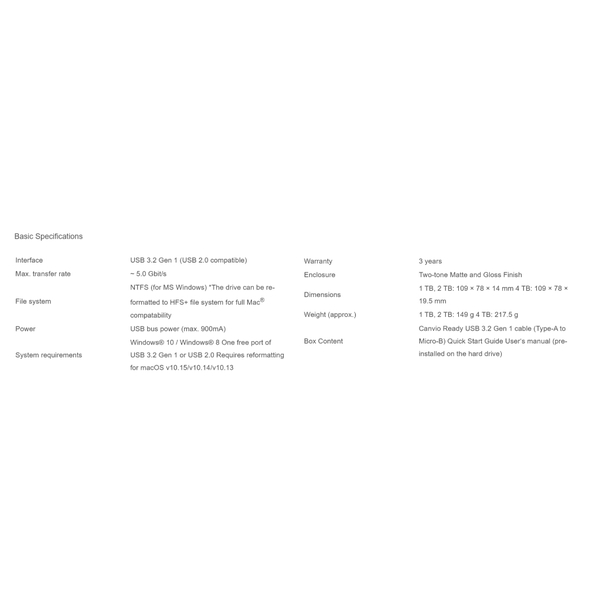 Basic Specifications

| | |
|---|---|
| Interface | USB 3.2 Gen 1 (USB 2.0 compatible) |
| Max. transfer rate | ~ 5.0 Gbit/s |
| File system | NTFS (for MS Windows) *The drive can be re-formatted to HFS+ file system for full Mac® compatability |
| Power | USB bus power (max. 900mA) |
| System requirements | Windows® 10 / Windows® 8 One free port of USB 3.2 Gen 1 or USB 2.0 Requires reformatting for macOS v10.15/v10.14/v10.13 |

| | |
|---|---|
| Warranty | 3 years |
| Enclosure | Two-tone Matte and Gloss Finish |
| Dimensions | 1 TB, 2 TB: 109 × 78 × 14 mm 4 TB: 109 × 78 × 19.5 mm |
| Weight (approx.) | 1 TB, 2 TB: 149 g 4 TB: 217.5 g |
| Box Content | Canvio Ready USB 3.2 Gen 1 cable (Type-A to Micro-B) Quick Start Guide User's manual (pre-installed on the hard drive) |